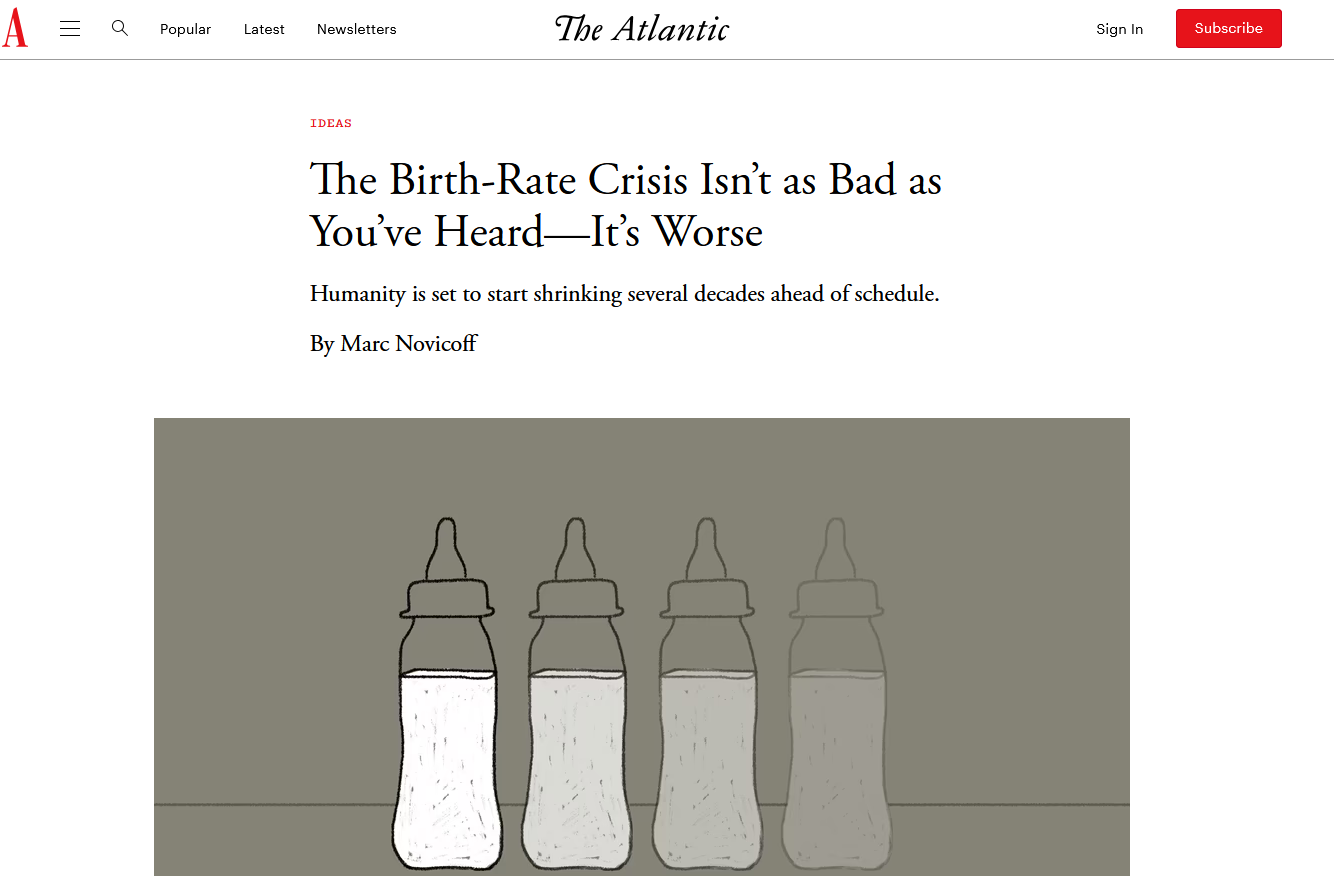 A Popular Latest Newsletters The Atlantic Sign In Subscribe

IDEAS

The Birth-Rate Crisis Isn't as Bad as You've Heard—It's Worse

Humanity is set to start shrinking several decades ahead of schedule.

By Marc Novicoff